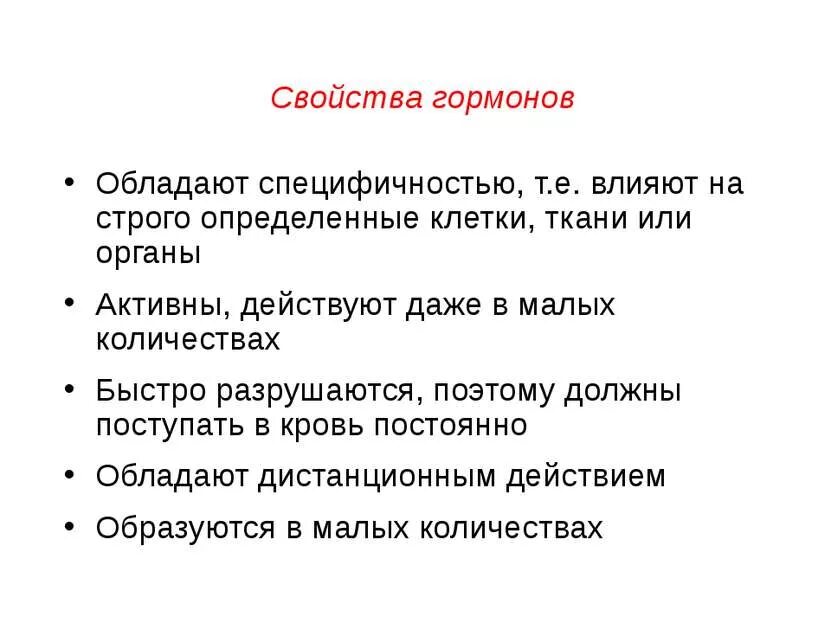 Свойства гормонов

• Обладают специфичностью, т.е. влияют на строго определенные клетки, ткани или органы

• Активны, действуют даже в малых количествах

• Быстро разрушаются, поэтому должны поступать в кровь постоянно

• Обладают дистанционным действием

• Образуются в малых количествах